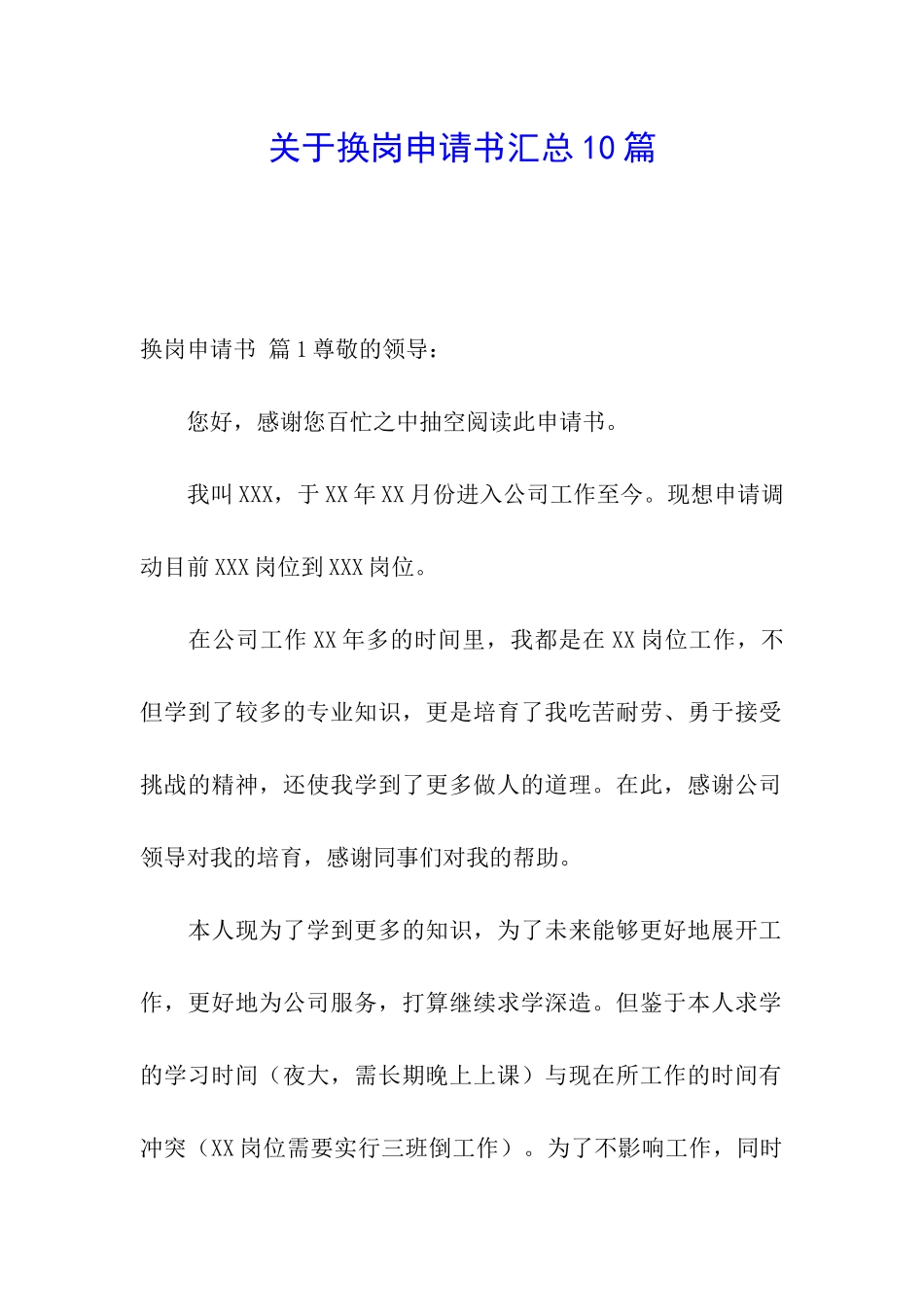 关于换岗申请书汇总10篇

换岗申请书 篇1尊敬的领导：

您好，感谢您百忙之中抽空阅读此申请书。

我叫XXX，于XX年XX月份进入公司工作至今。现想申请调动目前XXX岗位到XXX岗位。

在公司工作XX年多的时间里，我都是在XX岗位工作，不但学到了较多的专业知识，更是培育了我吃苦耐劳、勇于接受挑战的精神，还使我学到了更多做人的道理。在此，感谢公司领导对我的培育，感谢同事们对我的帮助。

本人现为了学到更多的知识，为了未来能够更好地展开工作，更好地为公司服务，打算继续求学深造。但鉴于本人求学的学习时间（夜大，需长期晚上上课）与现在所工作的时间有冲突（XX岗位需要实行三班倒工作）。为了不影响工作，同时